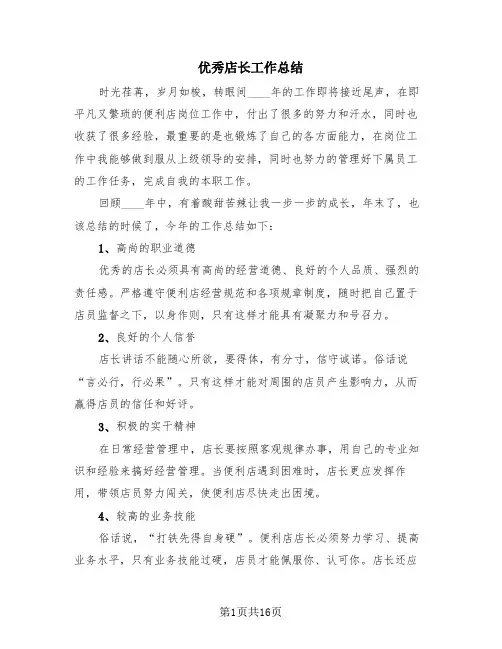 优秀店长工作总结

时光荏苒，岁月如梭，转眼间____年的工作即将接近尾声，在即平凡又繁琐的便利店岗位工作中，付出了很多的努力和汗水，同时也收获了很多经验，最重要的是也锻炼了自己的各方面能力，在岗位工作中我能够做到服从上级领导的安排，同时也努力的管理好下属员工的工作任务，完成自我的本职工作。

回顾____年中，有着酸甜苦辣让我一步一步的成长，年末了，也该总结的时候了，今年的工作总结如下：

1、高尚的职业道德

优秀的店长必须具有高尚的经营道德、良好的个人品质、强烈的责任感。严格遵守便利店经营规范和各项规章制度，随时把自己置于店员监督之下，以身作则，只有这样才能具有凝聚力和号召力。

2、良好的个人信誉

店长讲话不能随心所欲，要得体，有分寸，信守诚诺。俗话说“言必行，行必果”。只有这样才能对周围的店员产生影响力，从而赢得店员的信任和好评。

3、积极的实干精神

在日常经营管理中，店长要按照客观规律办事，用自己的专业知识和经验来搞好经营管理。当便利店遇到困难时，店长更应发挥作用，带领店员努力闯关，使便利店尽快走出困境。

4、较高的业务技能

俗话说，“打铁先得自身硬”。便利店店长必须努力学习、提高业务水平，只有业务技能过硬，店员才能佩服你、认可你。店长还应

第1页共16页